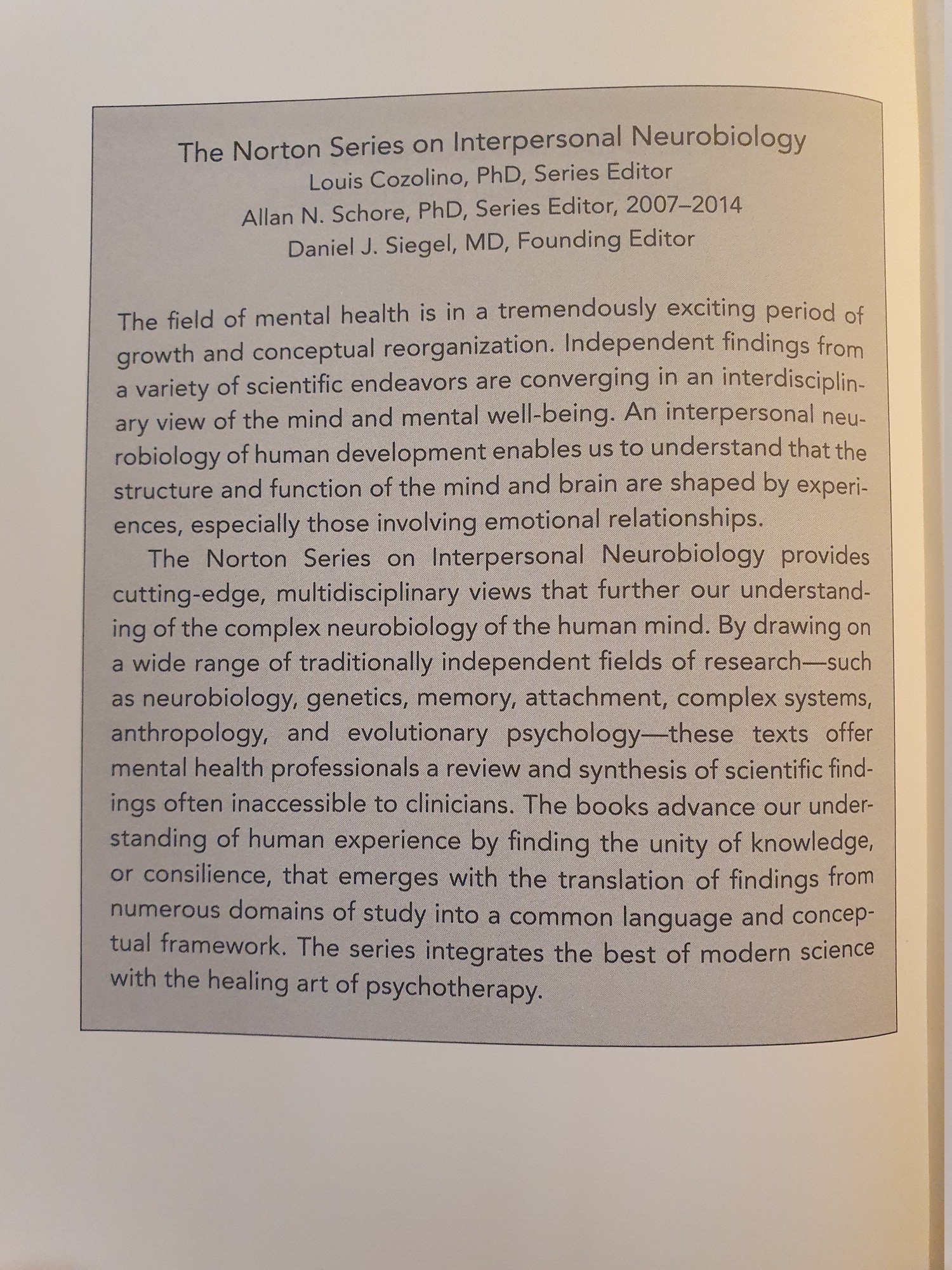 The Norton Series on Interpersonal Neurobiology
Louis Cozolino, PhD, Series Editor
Allan N. Schore, PhD, Series Editor, 2007–2014
Daniel J. Siegel, MD, Founding Editor

The field of mental health is in a tremendously exciting period of growth and conceptual reorganization. Independent findings from a variety of scientific endeavors are converging in an interdisciplinary view of the mind and mental well-being. An interpersonal neurobiology of human development enables us to understand that the structure and function of the mind and brain are shaped by experiences, especially those involving emotional relationships.

The Norton Series on Interpersonal Neurobiology provides cutting-edge, multidisciplinary views that further our understanding of the complex neurobiology of the human mind. By drawing on a wide range of traditionally independent fields of research—such as neurobiology, genetics, memory, attachment, complex systems, anthropology, and evolutionary psychology—these texts offer mental health professionals a review and synthesis of scientific findings often inaccessible to clinicians. The books advance our understanding of human experience by finding the unity of knowledge, or consilience, that emerges with the translation of findings from numerous domains of study into a common language and conceptual framework. The series integrates the best of modern science with the healing art of psychotherapy.